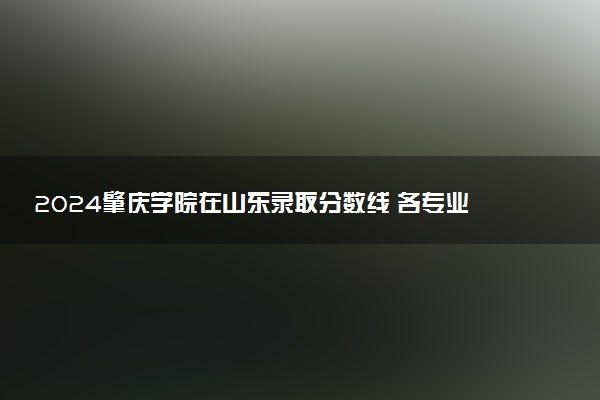 2024肇庆学院在山东录取分数线 各专业